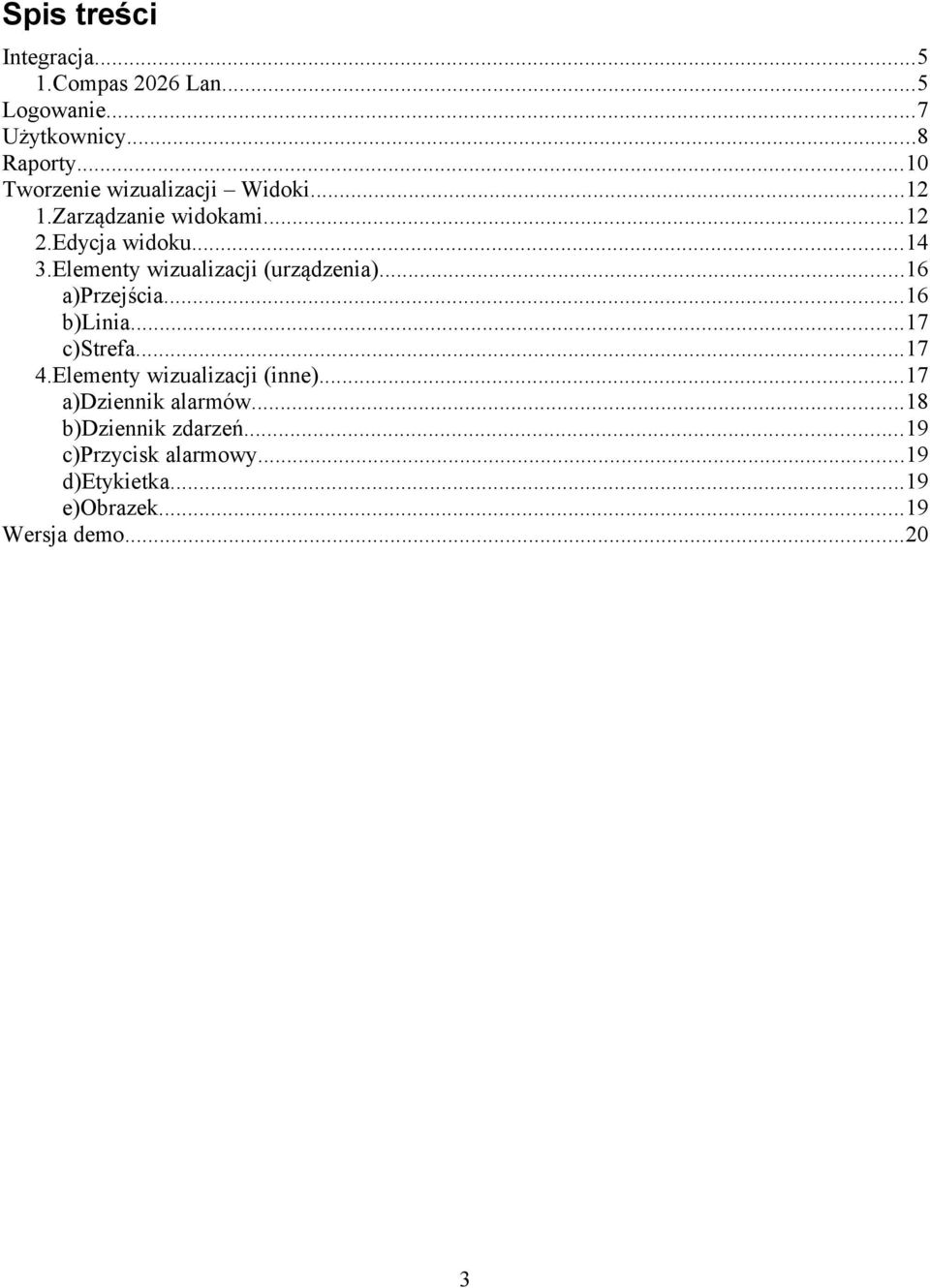 Spis treści

Integracja...5
1.Compas 2026 Lan...5
Logowanie...7
Użytkownicy...8
Raporty...10
Tworzenie wizualizacji – Widoki...12
1.Zarządzanie widokami...12
2.Edycja widoku...14
3.Elementy wizualizacji (urządzenia)...16
a)Przejścia...16
b)Linia...17
c)Strefa...17
4.Elementy wizualizacji (inne)...17
a)Dziennik alarmów...18
b)Dziennik zdarzeń...19
c)Przycisk alarmowy...19
d)Etykietka...19
e)Obrazek...19
Wersja demo...20

3